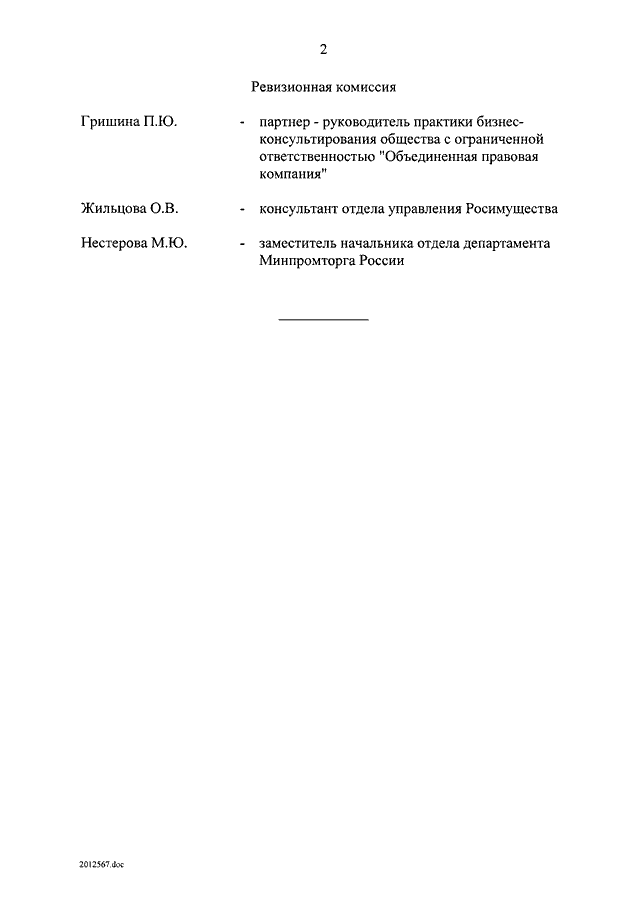 2

Ревизионная комиссия

Гришина П.Ю. - партнер - руководитель практики бизнес-консультирования общества с ограниченной ответственностью "Объединенная правовая компания"

Жильцова О.В. - консультант отдела управления Росимущества

Нестерова М.Ю. - заместитель начальника отдела департамента Минпромторга России

2012567.doc